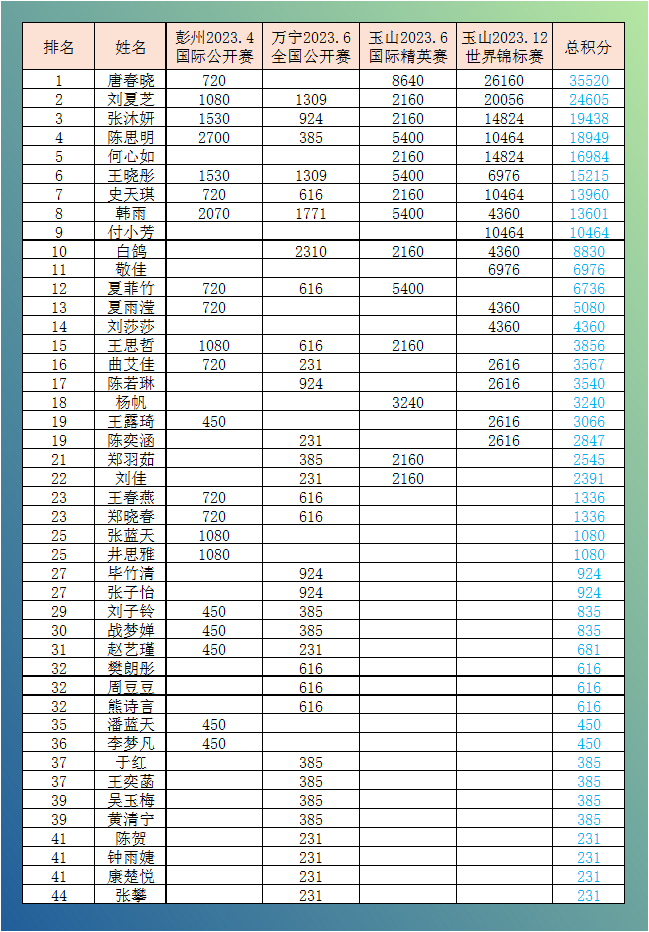 | 排名 | 姓名 | 彭州2023.4 国际公开赛 | 万宁2023.6 全国公开赛 | 玉山2023.6 国际精英赛 | 玉山2023.12 世界锦标赛 | 总积分 |
|---|---|---|---|---|---|---|
| 1 | 唐春晓 | 720 | | 8640 | 26160 | 35520 |
| 2 | 刘夏芝 | 1080 | 1309 | 2160 | 20056 | 24605 |
| 3 | 张沐妍 | 1530 | 924 | 2160 | 14824 | 19438 |
| 4 | 陈思明 | 2700 | 385 | 5400 | 10464 | 18949 |
| 5 | 何心如 | | | 2160 | 14824 | 16984 |
| 6 | 王晓彤 | 1530 | 1309 | 5400 | 6976 | 15215 |
| 7 | 史天琪 | 720 | 616 | 2160 | 10464 | 13960 |
| 8 | 韩雨 | 2070 | 1771 | 5400 | 4360 | 13601 |
| 9 | 付小芳 | | | | 10464 | 10464 |
| 10 | 白鸽 | | 2310 | 2160 | 4360 | 8830 |
| 11 | 敬佳 | | | | 6976 | 6976 |
| 12 | 夏菲竹 | 720 | 616 | 5400 | | 6736 |
| 13 | 夏雨滢 | 720 | | | 4360 | 5080 |
| 14 | 刘莎莎 | | | | 4360 | 4360 |
| 15 | 王思哲 | 1080 | 616 | 2160 | | 3856 |
| 16 | 曲艾佳 | 720 | 231 | | 2616 | 3567 |
| 17 | 陈若琳 | | 924 | | 2616 | 3540 |
| 18 | 杨帆 | | | 3240 | | 3240 |
| 19 | 王露琦 | 450 | | | 2616 | 3066 |
| 19 | 陈奕涵 | | 231 | | 2616 | 2847 |
| 21 | 郑羽茹 | | 385 | 2160 | | 2545 |
| 22 | 刘佳 | | 231 | 2160 | | 2391 |
| 23 | 王春燕 | 720 | 616 | | | 1336 |
| 23 | 郑晓春 | 720 | 616 | | | 1336 |
| 25 | 张蓝天 | 1080 | | | | 1080 |
| 25 | 井思雅 | 1080 | | | | 1080 |
| 27 | 毕竹清 | | 924 | | | 924 |
| 27 | 张子怡 | | 924 | | | 924 |
| 29 | 刘子铃 | 450 | 385 | | | 835 |
| 30 | 战梦婵 | 450 | 385 | | | 835 |
| 31 | 赵艺瑾 | 450 | 231 | | | 681 |
| 32 | 樊朗彤 | | 616 | | | 616 |
| 32 | 周豆豆 | | 616 | | | 616 |
| 32 | 熊诗言 | | 616 | | | 616 |
| 35 | 潘蓝天 | 450 | | | | 450 |
| 36 | 李梦凡 | 450 | | | | 450 |
| 37 | 于红 | | 385 | | | 385 |
| 37 | 王奕菡 | | 385 | | | 385 |
| 39 | 吴玉梅 | | 385 | | | 385 |
| 39 | 黄清宁 | | 385 | | | 385 |
| 41 | 陈贺 | | 231 | | | 231 |
| 41 | 钟雨婕 | | 231 | | | 231 |
| 41 | 康楚悦 | | 231 | | | 231 |
| 44 | 张攀 | | 231 | | | 231 |